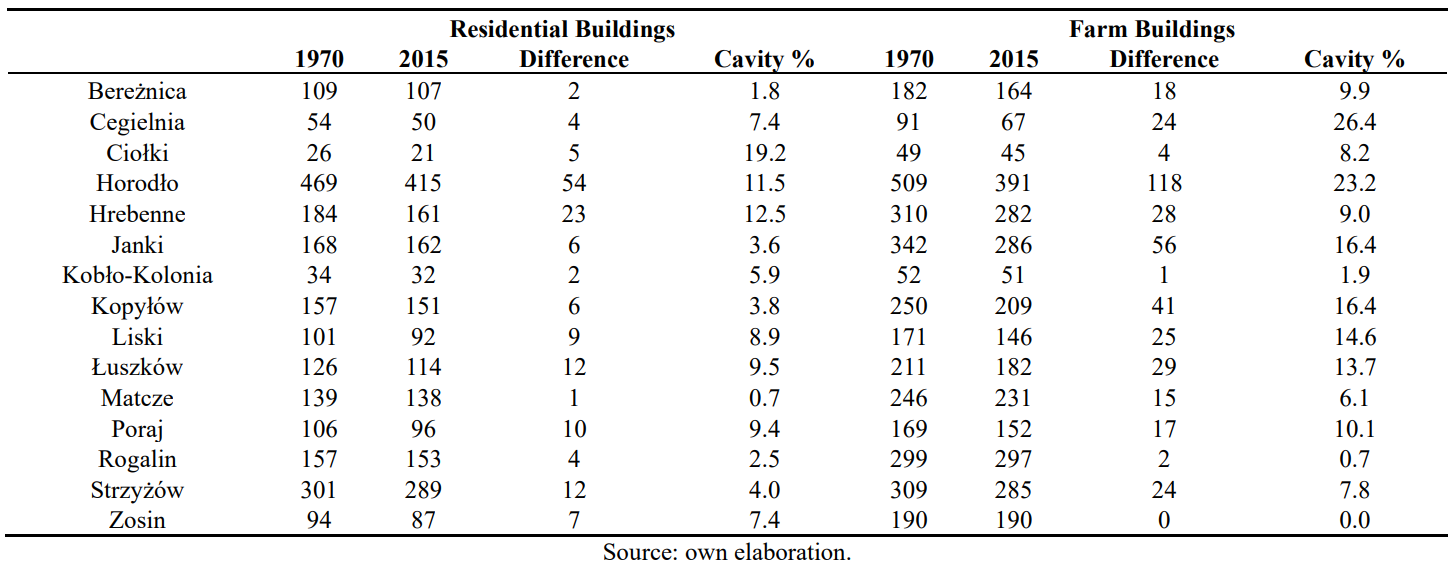 |  | Residential Buildings |  |  |  | Farm Buildings |  |  |  |
|---|---|---|---|---|---|---|---|---|
|  | 1970 | 2015 | Difference | Cavity % | 1970 | 2015 | Difference | Cavity % |
| Bereżnica | 109 | 107 | 2 | 1.8 | 182 | 164 | 18 | 9.9 |
| Cegielnia | 54 | 50 | 4 | 7.4 | 91 | 67 | 24 | 26.4 |
| Ciołki | 26 | 21 | 5 | 19.2 | 49 | 45 | 4 | 8.2 |
| Horodło | 469 | 415 | 54 | 11.5 | 509 | 391 | 118 | 23.2 |
| Hrebenne | 184 | 161 | 23 | 12.5 | 310 | 282 | 28 | 9.0 |
| Janki | 168 | 162 | 6 | 3.6 | 342 | 286 | 56 | 16.4 |
| Kobło-Kolonia | 34 | 32 | 2 | 5.9 | 52 | 51 | 1 | 1.9 |
| Kopyłów | 157 | 151 | 6 | 3.8 | 250 | 209 | 41 | 16.4 |
| Liski | 101 | 92 | 9 | 8.9 | 171 | 146 | 25 | 14.6 |
| Łuszków | 126 | 114 | 12 | 9.5 | 211 | 182 | 29 | 13.7 |
| Matcze | 139 | 138 | 1 | 0.7 | 246 | 231 | 15 | 6.1 |
| Poraj | 106 | 96 | 10 | 9.4 | 169 | 152 | 17 | 10.1 |
| Rogalin | 157 | 153 | 4 | 2.5 | 299 | 297 | 2 | 0.7 |
| Strzyżów | 301 | 289 | 12 | 4.0 | 309 | 285 | 24 | 7.8 |
| Zosin | 94 | 87 | 7 | 7.4 | 190 | 190 | 0 | 0.0 |

Source: own elaboration.